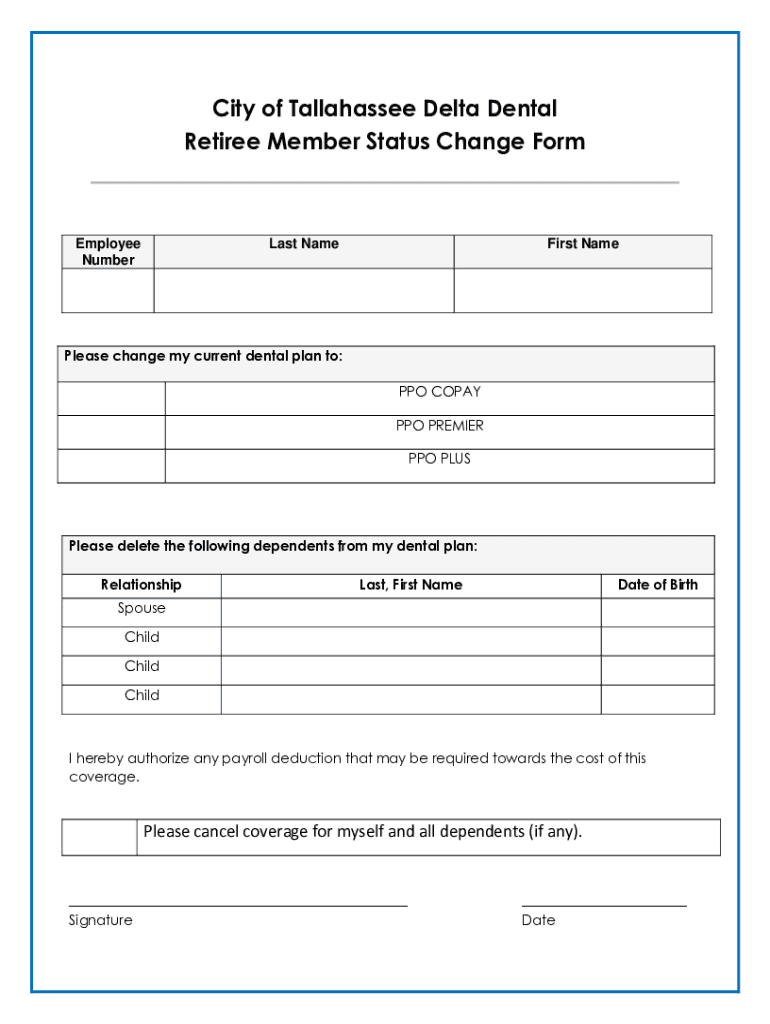 City of Tallahassee Delta Dental
Retiree Member Status Change Form

| Employee Number | Last Name | First Name |
|---|---|---|
| | | |

| Please change my current dental plan to: | |
|---|---|
| | PPO COPAY |
| | PPO PREMIER |
| | PPO PLUS |

Please delete the following dependents from my dental plan:

| Relationship | Last, First Name | Date of Birth |
|---|---|---|
| Spouse | | |
| Child | | |
| Child | | |
| Child | | |

I hereby authorize any payroll deduction that may be required towards the cost of this coverage.

| | Please cancel coverage for myself and all dependents (if any). |
|---|---|

Signature

Date